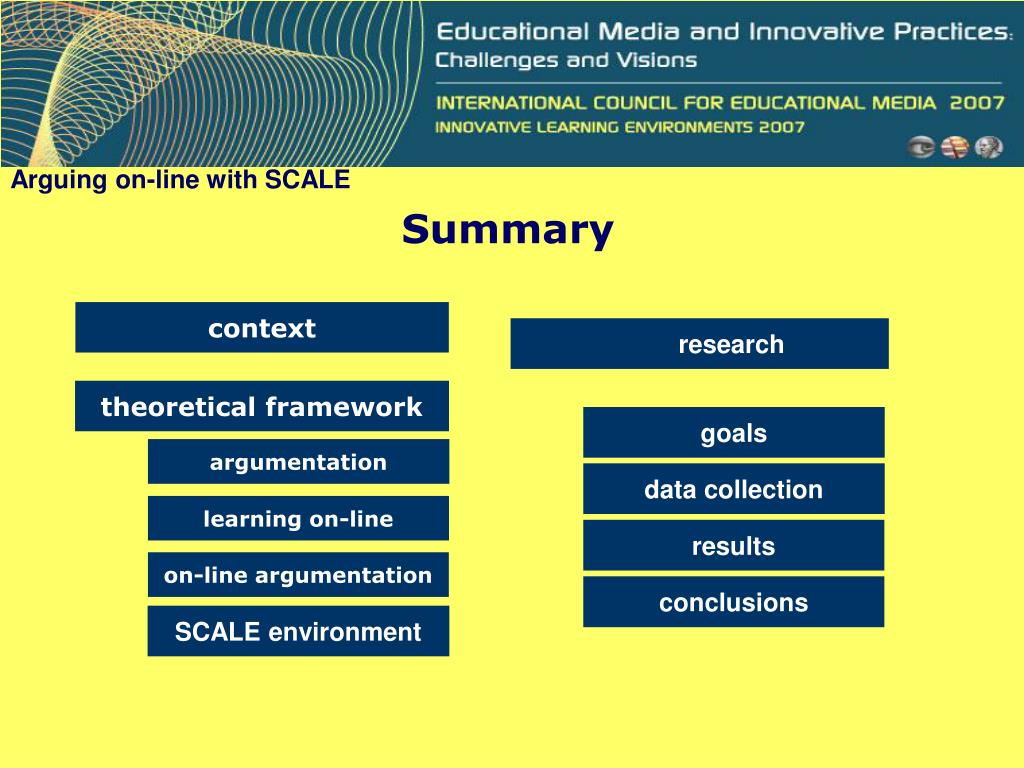 Educational Media and Innovative Practices: Challenges and Visions

INTERNATIONAL COUNCIL FOR EDUCATIONAL MEDIA 2007
INNOVATIVE LEARNING ENVIRONMENTS 2007

Arguing on-line with SCALE

Summary

context

theoretical framework

argumentation

learning on-line

on-line argumentation

SCALE environment

research

goals

data collection

results

conclusions